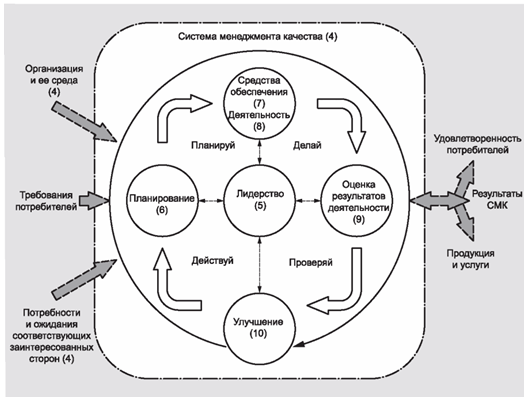 Система менеджмента качества (4)

Организация и ее среда (4)

Требования потребителей

Потребности и ожидания соответствующих заинтересованных сторон (4)

Средства обеспечения (7) Деятельность (8)

Планируй

Делай

Планирование (6)

Лидерство (5)

Оценка результатов деятельности (9)

Действуй

Проверяй

Улучшение (10)

Удовлетворенность потребителей

Результаты СМК

Продукция и услуги